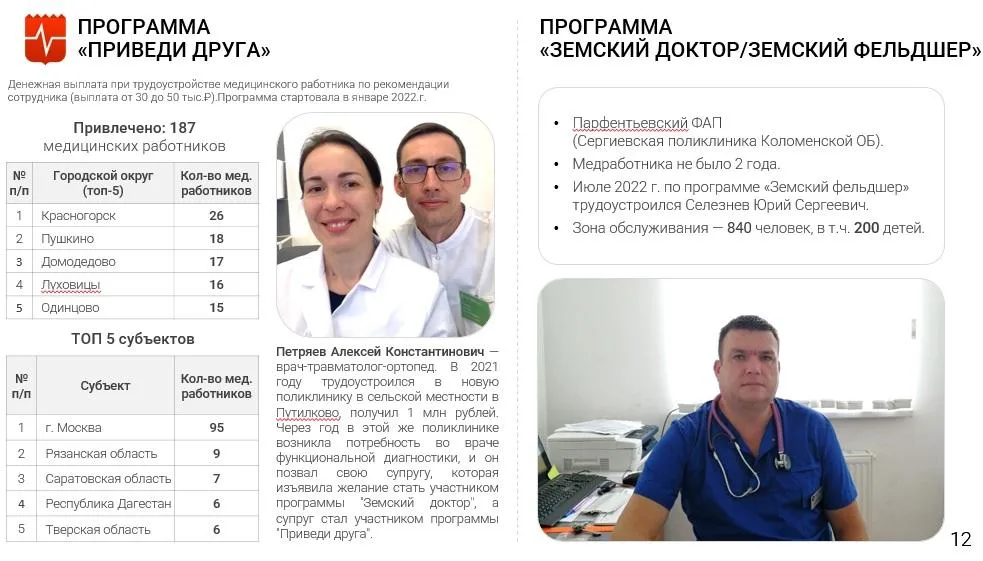 ПРОГРАММА
«ПРИВЕДИ ДРУГА»

Денежная выплата при трудоустройстве медицинского работника по рекомендации сотрудника (выплата от 30 до 50 тыс.₽).Программа стартовала в январе 2022.г.

Привлечено: 187
медицинских работников

| № п/п | Городской округ (топ-5) | Кол-во мед. работников |
|---|---|---|
| 1 | Красногорск | 26 |
| 2 | Пушкино | 18 |
| 3 | Домодедово | 17 |
| 4 | Луховицы | 16 |
| 5 | Одинцово | 15 |

ТОП 5 субъектов

| № п/п | Субъект | Кол-во мед. работников |
|---|---|---|
| 1 | г. Москва | 95 |
| 2 | Рязанская область | 9 |
| 3 | Саратовская область | 7 |
| 4 | Республика Дагестан | 6 |
| 5 | Тверская область | 6 |

Петряев Алексей Константинович — врач-травматолог-ортопед. В 2021 году трудоустроился в новую поликлинику в сельской местности в Путилково, получил 1 млн рублей. Через год в этой же поликлинике возникла потребность во враче функциональной диагностики, и он позвал свою супругу, которая изъявила желание стать участником программы "Земский доктор", а супруг стал участником программы "Приведи друга".

ПРОГРАММА
«ЗЕМСКИЙ ДОКТОР/ЗЕМСКИЙ ФЕЛЬДШЕР»

• Парфентьевский ФАП (Сергиевская поликлиника Коломенской ОБ).
• Медработника не было 2 года.
• Июле 2022 г. по программе «Земский фельдшер» трудоустроился Селезнев Юрий Сергеевич.
• Зона обслуживания — 840 человек, в т.ч. 200 детей.

12